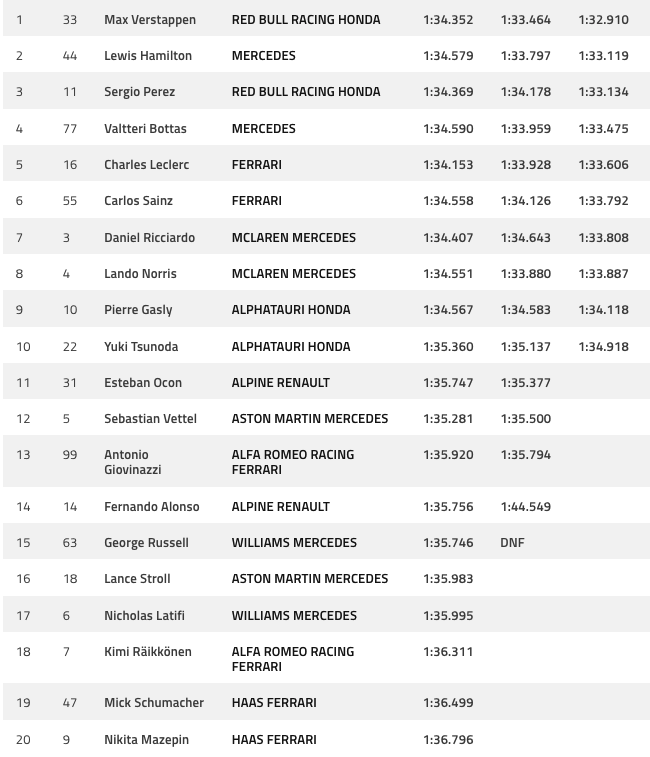 | | | | | | | |
|---|---|---|---|---|---|---|
| 1 | 33 | Max Verstappen | RED BULL RACING HONDA | 1:34.352 | 1:33.464 | 1:32.910 |
| 2 | 44 | Lewis Hamilton | MERCEDES | 1:34.579 | 1:33.797 | 1:33.119 |
| 3 | 11 | Sergio Perez | RED BULL RACING HONDA | 1:34.369 | 1:34.178 | 1:33.134 |
| 4 | 77 | Valtteri Bottas | MERCEDES | 1:34.590 | 1:33.959 | 1:33.475 |
| 5 | 16 | Charles Leclerc | FERRARI | 1:34.153 | 1:33.928 | 1:33.606 |
| 6 | 55 | Carlos Sainz | FERRARI | 1:34.558 | 1:34.126 | 1:33.792 |
| 7 | 3 | Daniel Ricciardo | MCLAREN MERCEDES | 1:34.407 | 1:34.643 | 1:33.808 |
| 8 | 4 | Lando Norris | MCLAREN MERCEDES | 1:34.551 | 1:33.880 | 1:33.887 |
| 9 | 10 | Pierre Gasly | ALPHATAURI HONDA | 1:34.567 | 1:34.583 | 1:34.118 |
| 10 | 22 | Yuki Tsunoda | ALPHATAURI HONDA | 1:35.360 | 1:35.137 | 1:34.918 |
| 11 | 31 | Esteban Ocon | ALPINE RENAULT | 1:35.747 | 1:35.377 | |
| 12 | 5 | Sebastian Vettel | ASTON MARTIN MERCEDES | 1:35.281 | 1:35.500 | |
| 13 | 99 | Antonio Giovinazzi | ALFA ROMEO RACING FERRARI | 1:35.920 | 1:35.794 | |
| 14 | 14 | Fernando Alonso | ALPINE RENAULT | 1:35.756 | 1:44.549 | |
| 15 | 63 | George Russell | WILLIAMS MERCEDES | 1:35.746 | DNF | |
| 16 | 18 | Lance Stroll | ASTON MARTIN MERCEDES | 1:35.983 | | |
| 17 | 6 | Nicholas Latifi | WILLIAMS MERCEDES | 1:35.995 | | |
| 18 | 7 | Kimi Räikkönen | ALFA ROMEO RACING FERRARI | 1:36.311 | | |
| 19 | 47 | Mick Schumacher | HAAS FERRARI | 1:36.499 | | |
| 20 | 9 | Nikita Mazepin | HAAS FERRARI | 1:36.796 | | |